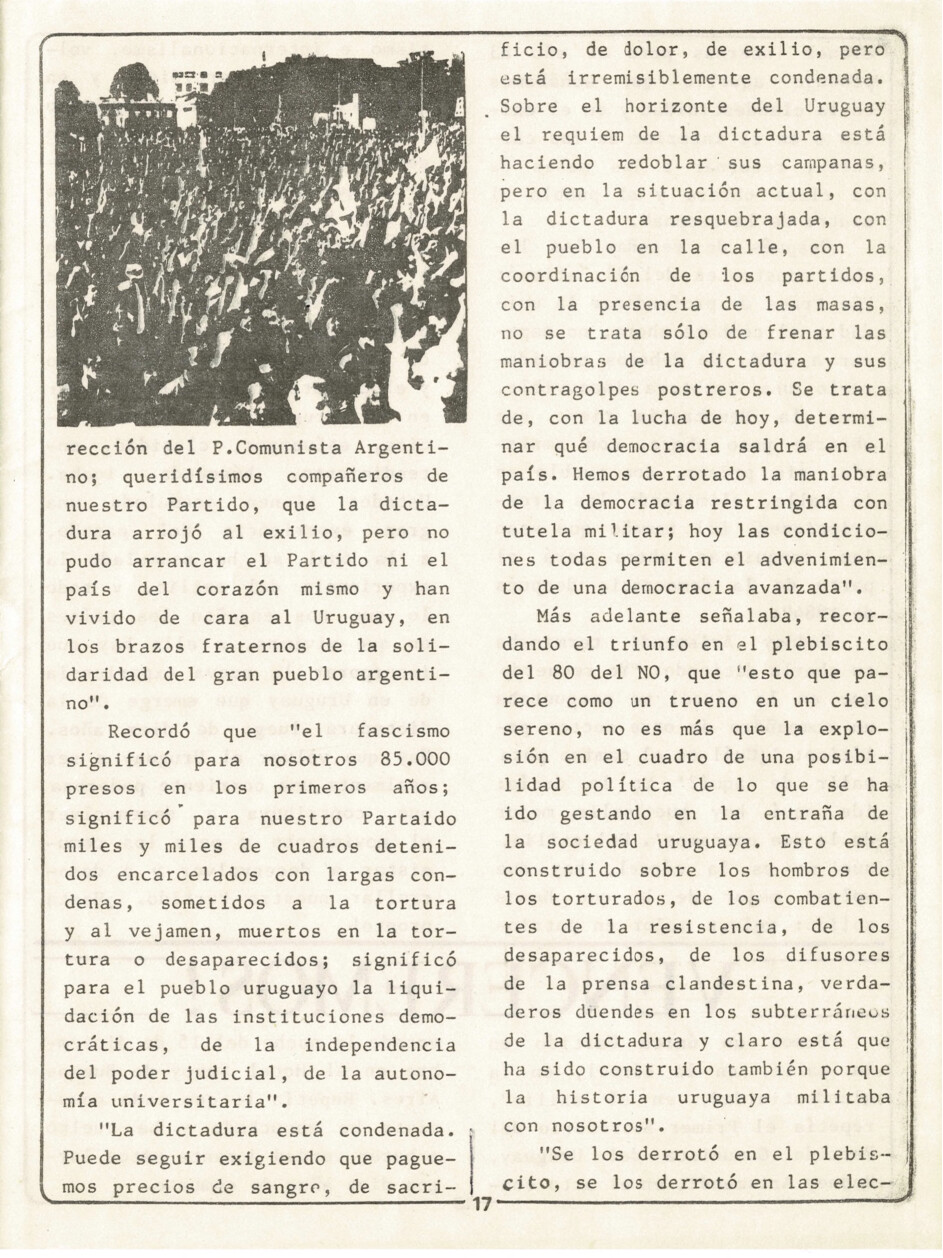 rección del P.Comunista Argentino; queridísimos compañeros de nuestro Partido, que la dictadura arrojó al exilio, pero no pudo arrancar el Partido ni el país del corazón mismo y han vivido de cara al Uruguay, en los brazos fraternos de la solidaridad del gran pueblo argentino".

Recordó que "el fascismo significó para nosotros 85.000 presos en los primeros años; significó para nuestro Partaido miles y miles de cuadros detenidos encarcelados con largas condenas, sometidos a la tortura y al vejamen, muertos en la tortura o desaparecidos; significó para el pueblo uruguayo la liquidación de las instituciones democráticas, de la independencia del poder judicial, de la autonomía universitaria".

"La dictadura está condenada. Puede seguir exigiendo que paguemos precios de sangre, de sacrificio, de dolor, de exilio, pero está irremisiblemente condenada. Sobre el horizonte del Uruguay el requiem de la dictadura está haciendo redoblar sus campanas, pero en la situación actual, con la dictadura resquebrajada, con el pueblo en la calle, con la coordinación de los partidos, con la presencia de las masas, no se trata sólo de frenar las maniobras de la dictadura y sus contragolpes postreros. Se trata de, con la lucha de hoy, determinar qué democracia saldrá en el país. Hemos derrotado la maniobra de la democracia restringida con tutela militar; hoy las condiciones todas permiten el advenimiento de una democracia avanzada".

Más adelante señalaba, recordando el triunfo en el plebiscito del 80 del NO, que "esto que parece como un trueno en un cielo sereno, no es más que la explosión en el cuadro de una posibilidad política de lo que se ha ido gestando en la entraña de la sociedad uruguaya. Esto está construido sobre los hombros de los torturados, de los combatientes de la resistencia, de los desaparecidos, de los difusores de la prensa clandestina, verdaderos duendes en los subterráneos de la dictadura y claro está que ha sido construido también porque la historia uruguaya militaba con nosotros".

"Se los derrotó en el plebiscito, se los derrotó en las elec-

17